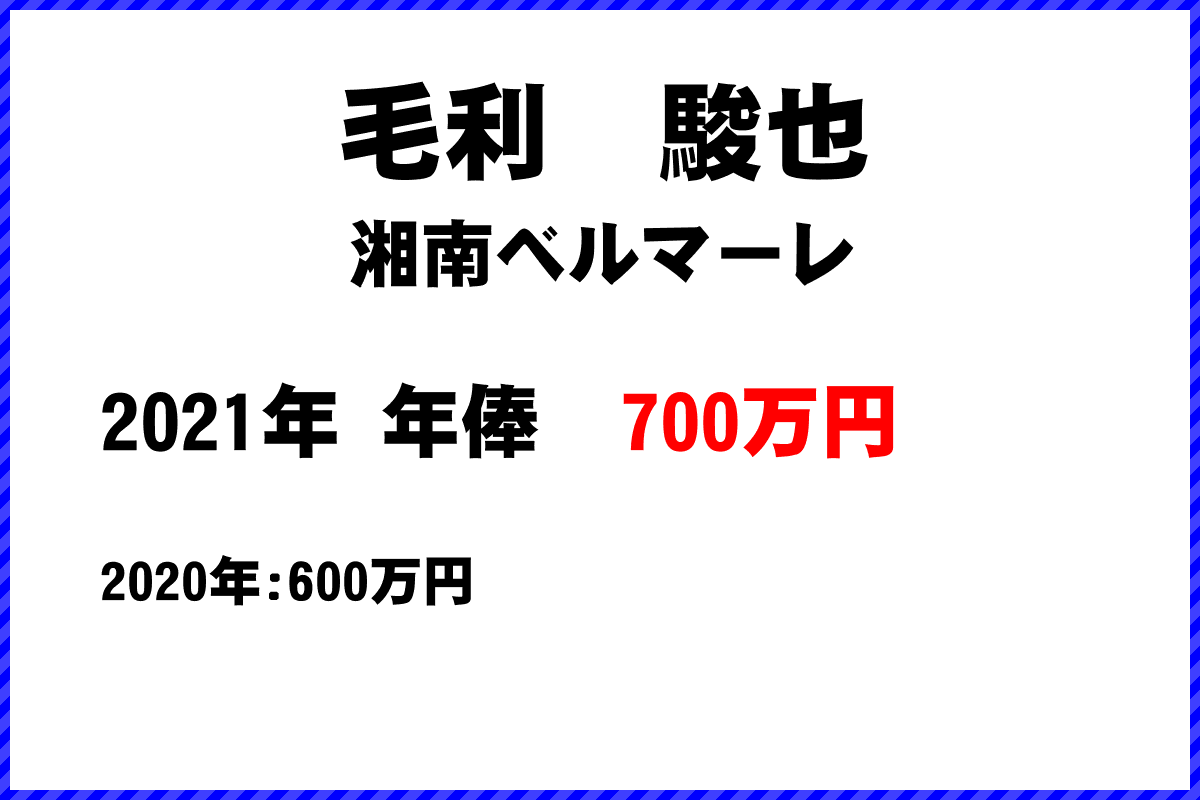 毛利　駿也
湘南ベルマーレ

2021年 年俸　700万円

2020年：600万円